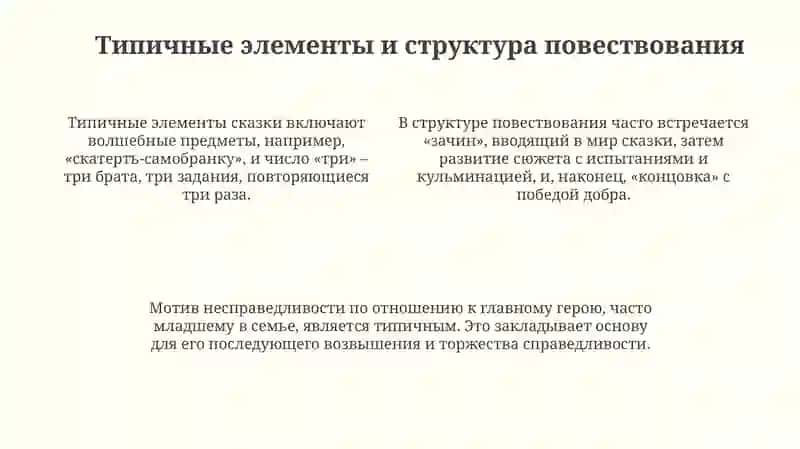 Типичные элементы и структура повествования

Типичные элементы сказки включают волшебные предметы, например, «скатерть-самобранку», и число «три» – три брата, три задания, повторяющиеся три раза.

В структуре повествования часто встречается «зачин», вводящий в мир сказки, затем развитие сюжета с испытаниями и кульминацией, и, наконец, «концовка» с победой добра.

Мотив несправедливости по отношению к главному герою, часто младшему в семье, является типичным. Это закладывает основу для его последующего возвышения и торжества справедливости.